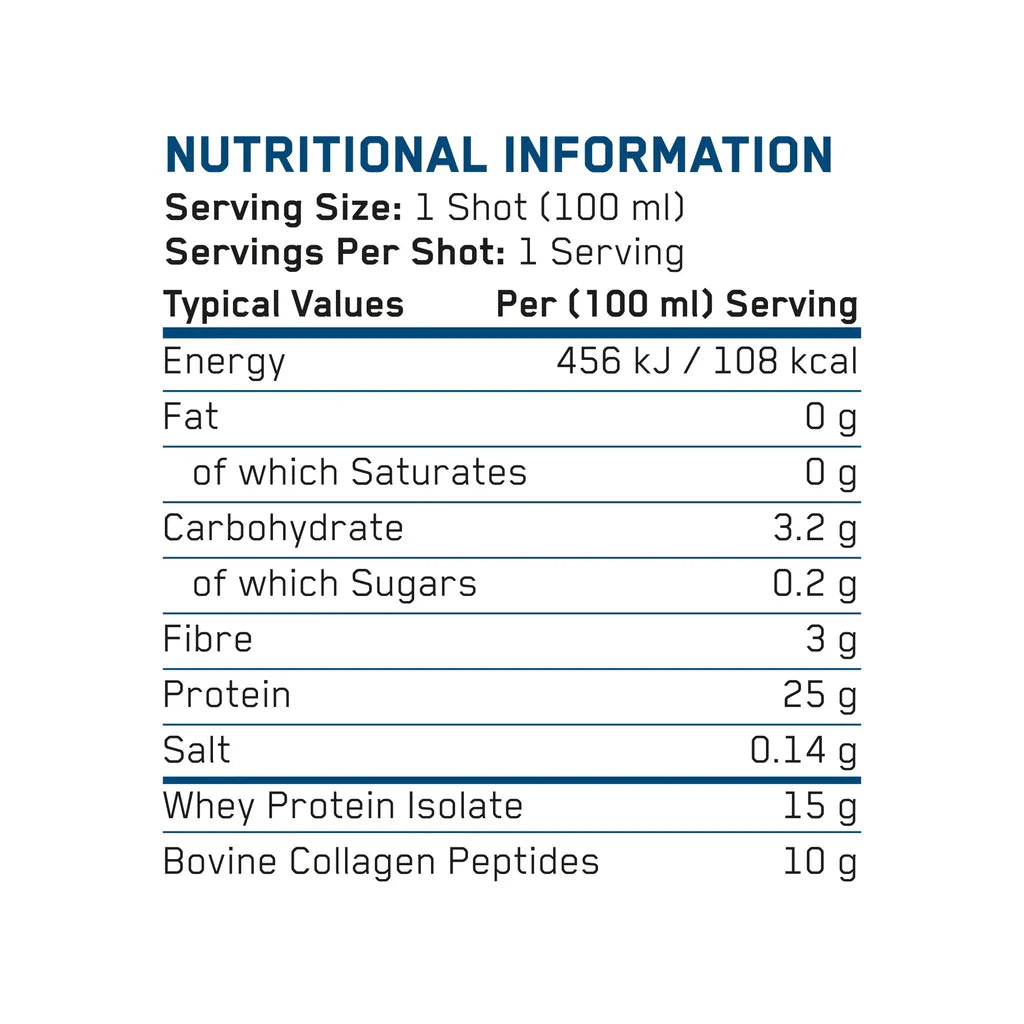 NUTRITIONAL INFORMATION

Serving Size: 1 Shot (100 ml)
Servings Per Shot: 1 Serving

| Typical Values | Per (100 ml) Serving |
|---|---|
| Energy | 456 kJ / 108 kcal |
| Fat | 0 g |
| of which Saturates | 0 g |
| Carbohydrate | 3.2 g |
| of which Sugars | 0.2 g |
| Fibre | 3 g |
| Protein | 25 g |
| Salt | 0.14 g |
| Whey Protein Isolate | 15 g |
| Bovine Collagen Peptides | 10 g |